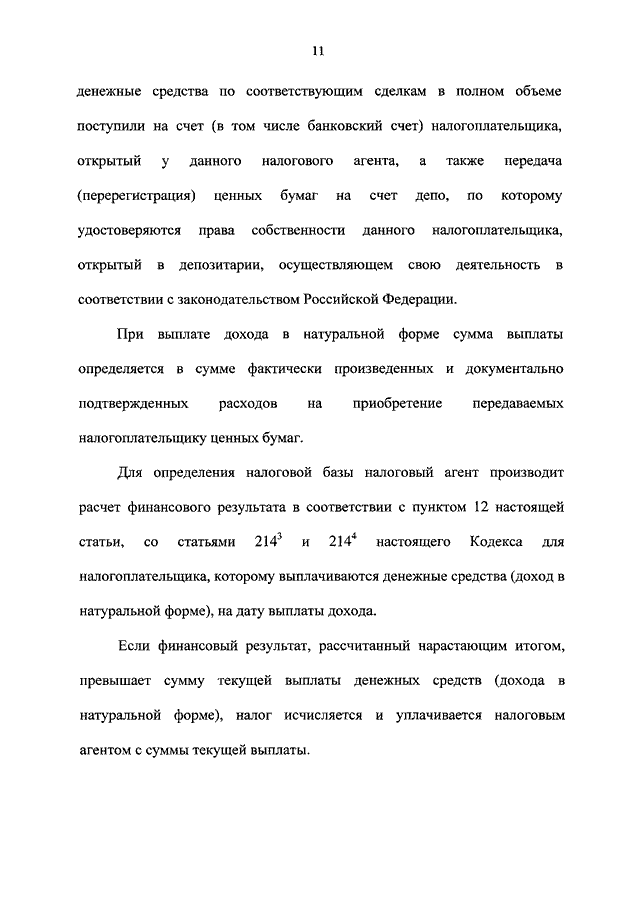 11

денежные средства по соответствующим сделкам в полном объеме поступили на счет (в том числе банковский счет) налогоплательщика, открытый у данного налогового агента, а также передача (перерегистрация) ценных бумаг на счет депо, по которому удостоверяются права собственности данного налогоплательщика, открытый в депозитарии, осуществляющем свою деятельность в соответствии с законодательством Российской Федерации.

При выплате дохода в натуральной форме сумма выплаты определяется в сумме фактически произведенных и документально подтвержденных расходов на приобретение передаваемых налогоплательщику ценных бумаг.

Для определения налоговой базы налоговый агент производит расчет финансового результата в соответствии с пунктом 12 настоящей статьи, со статьями $214^3$ и $214^4$ настоящего Кодекса для налогоплательщика, которому выплачиваются денежные средства (доход в натуральной форме), на дату выплаты дохода.

Если финансовый результат, рассчитанный нарастающим итогом, превышает сумму текущей выплаты денежных средств (дохода в натуральной форме), налог исчисляется и уплачивается налоговым агентом с суммы текущей выплаты.